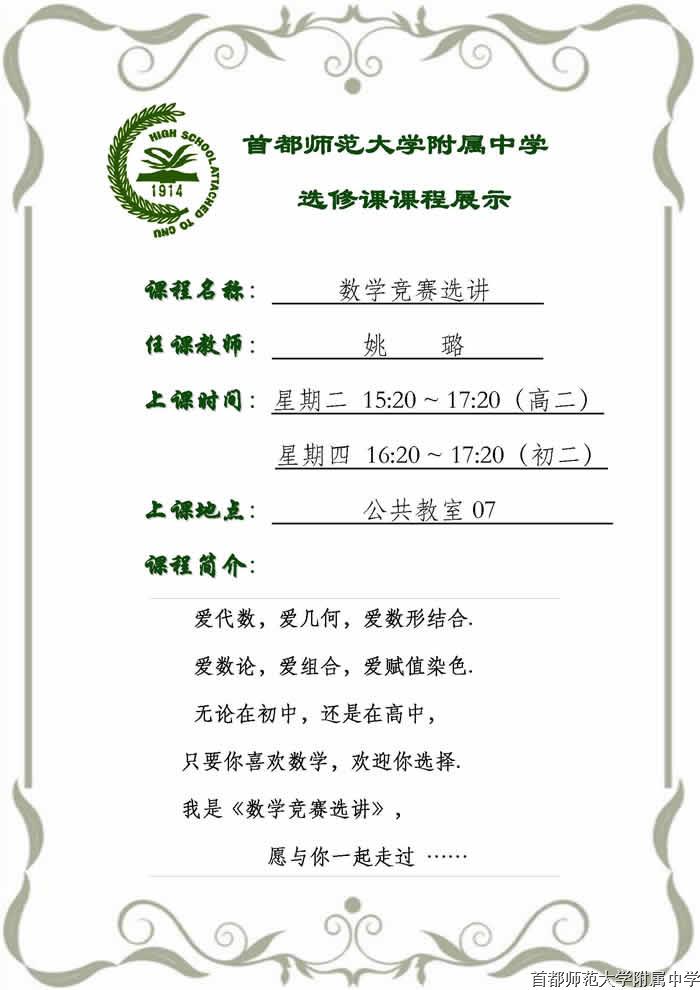 HIGH SCHOOL ATTACHED TO CNU
1914

首都师范大学附属中学

选修课课程展示

课程名称： 数学竞赛选讲

任课教师： 姚 璐

上课时间： 星期二 15:20 ~ 17:20（高二）

星期四 16:20 ~ 17:20（初二）

上课地点： 公共教室 07

课程简介：

爱代数，爱几何，爱数形结合.

爱数论，爱组合，爱赋值染色.

无论在初中，还是在高中，

只要你喜欢数学，欢迎你选择.

我是《数学竞赛选讲》，

愿与你一起走过 ……

首都师范大学附属中学